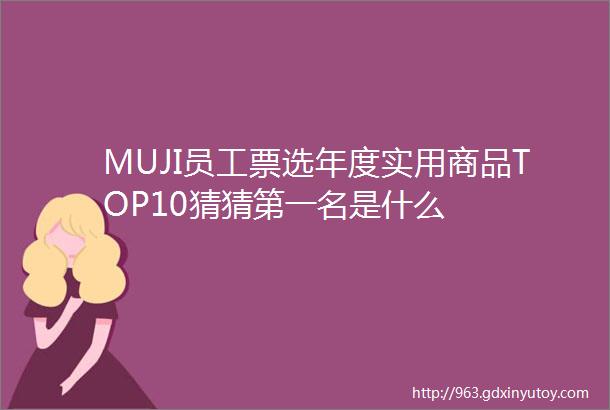 MUJI员工票选年度实用商品TOP10猜猜第一名是什么

http://963.gdxinyutoy.com